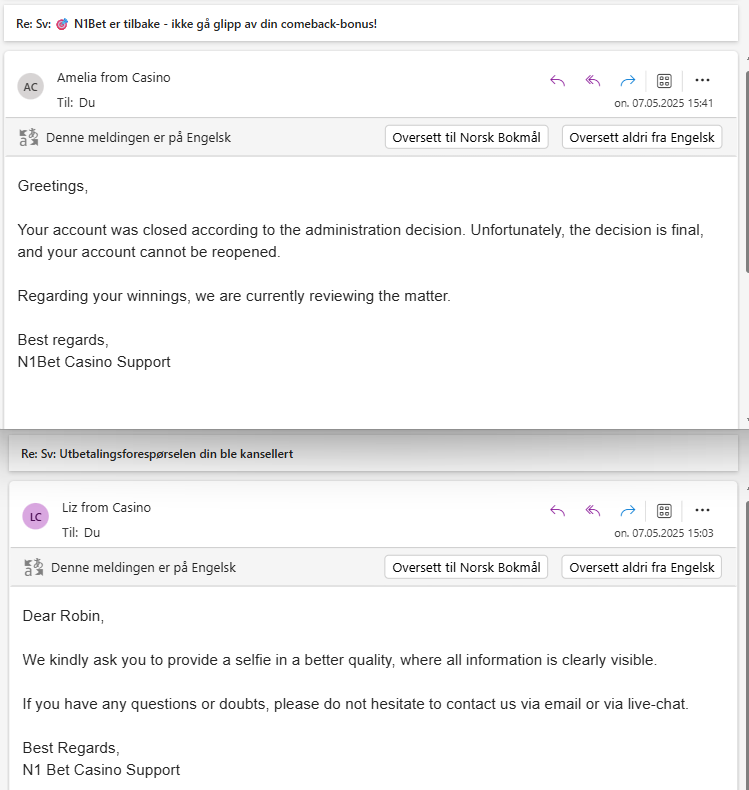 Re: Sv: 🎯 N1Bet er tilbake - ikke gå glipp av din comeback-bonus!

AC
Amelia from Casino
Til: Du
on. 07.05.2025 15:41

Denne meldingen er på Engelsk
Oversett til Norsk Bokmål
Oversett aldri fra Engelsk

Greetings,

Your account was closed according to the administration decision. Unfortunately, the decision is final, and your account cannot be reopened.

Regarding your winnings, we are currently reviewing the matter.

Best regards,
N1Bet Casino Support

Re: Sv: Utbetalingsforespørselen din ble kansellert

LC
Liz from Casino
Til: Du
on. 07.05.2025 15:03

Denne meldingen er på Engelsk
Oversett til Norsk Bokmål
Oversett aldri fra Engelsk

Dear Robin,

We kindly ask you to provide a selfie in a better quality, where all information is clearly visible.

If you have any questions or doubts, please do not hesitate to contact us via email or via live-chat.

Best Regards,
N1 Bet Casino Support